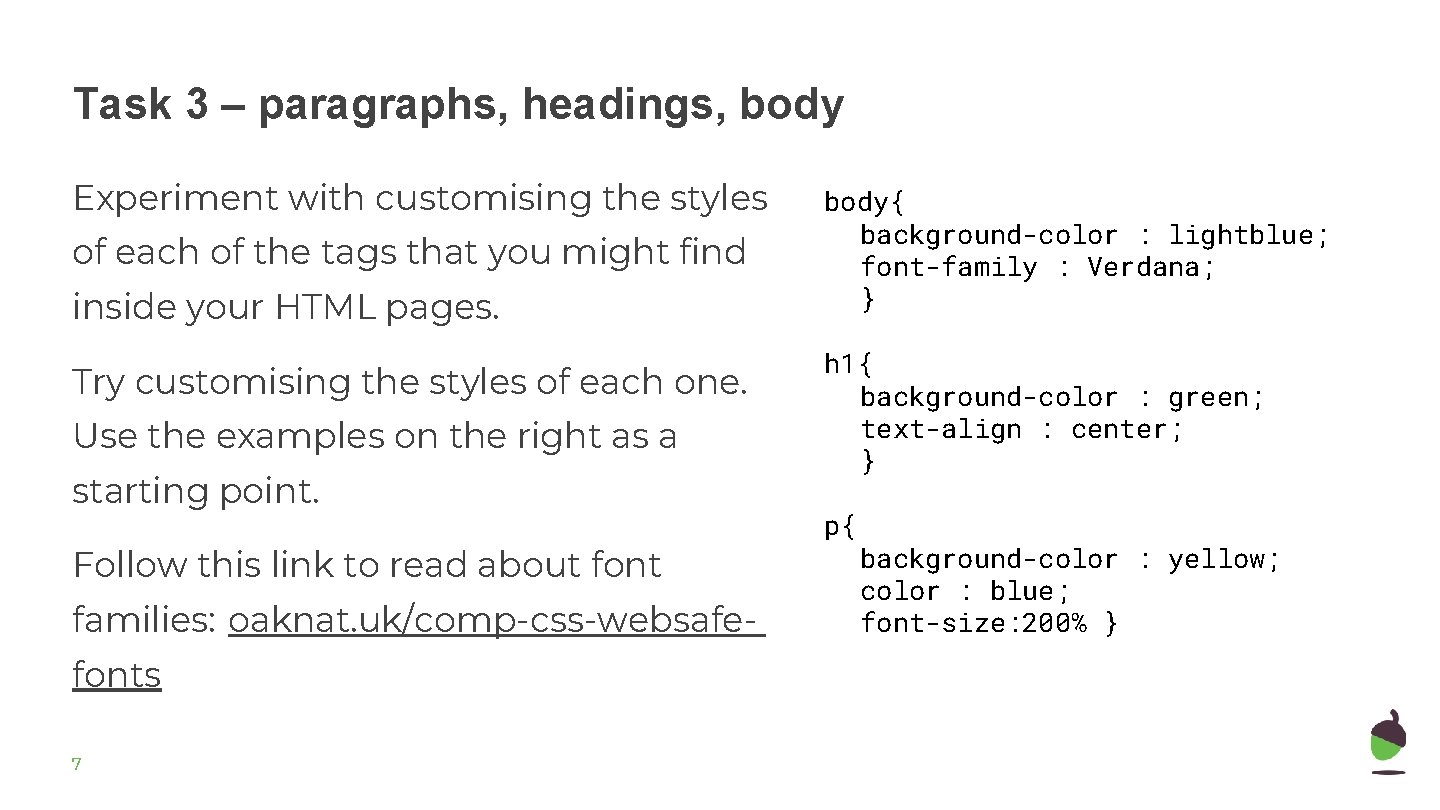 Task 3 – paragraphs, headings, body

Experiment with customising the styles of each of the tags that you might find inside your HTML pages.

Try customising the styles of each one. Use the examples on the right as a starting point.

Follow this link to read about font families: oaknat.uk/comp-css-websafe-fonts

body{
  background-color : lightblue;
  font-family : Verdana;
  }

h1{
  background-color : green;
  text-align : center;
  }

p{
  background-color : yellow;
  color : blue;
  font-size:200% }

7